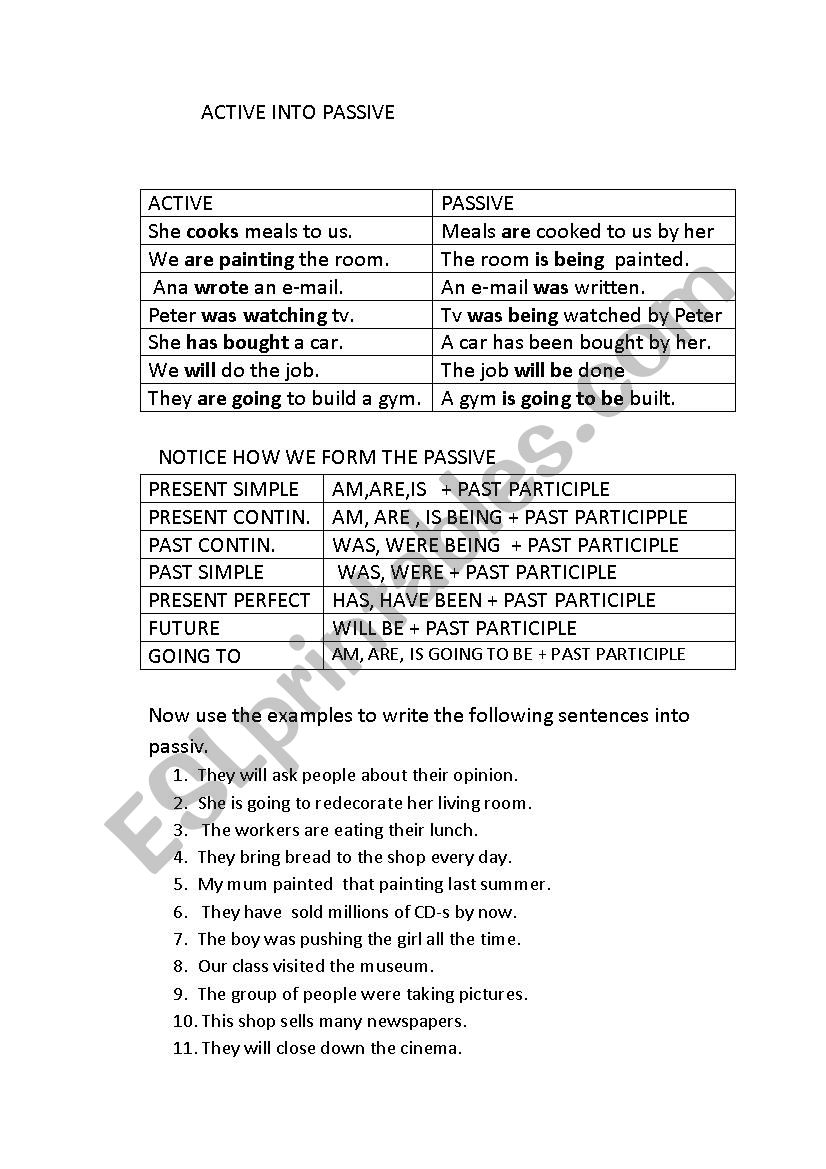 ACTIVE INTO PASSIVE

| ACTIVE | PASSIVE |
|---|---|
| She **cooks** meals to us. | Meals **are** cooked to us by her |
| We **are painting** the room. | The room **is being** painted. |
| Ana **wrote** an e-mail. | An e-mail **was** written. |
| Peter **was watching** tv. | Tv **was being** watched by Peter |
| She **has bought** a car. | A car has been bought by her. |
| We **will** do the job. | The job **will be** done |
| They **are going** to build a gym. | A gym **is going to be** built. |

NOTICE HOW WE FORM THE PASSIVE

| PRESENT SIMPLE | AM,ARE,IS + PAST PARTICIPLE |
|---|---|
| PRESENT CONTIN. | AM, ARE , IS BEING + PAST PARTICIPPLE |
| PAST CONTIN. | WAS, WERE BEING + PAST PARTICIPLE |
| PAST SIMPLE | WAS, WERE + PAST PARTICIPLE |
| PRESENT PERFECT | HAS, HAVE BEEN + PAST PARTICIPLE |
| FUTURE | WILL BE + PAST PARTICIPLE |
| GOING TO | AM, ARE, IS GOING TO BE + PAST PARTICIPLE |

Now use the examples to write the following sentences into passiv.

1. They will ask people about their opinion.
2. She is going to redecorate her living room.
3. The workers are eating their lunch.
4. They bring bread to the shop every day.
5. My mum painted that painting last summer.
6. They have sold millions of CD-s by now.
7. The boy was pushing the girl all the time.
8. Our class visited the museum.
9. The group of people were taking pictures.
10. This shop sells many newspapers.
11. They will close down the cinema.

ESLprintables.com